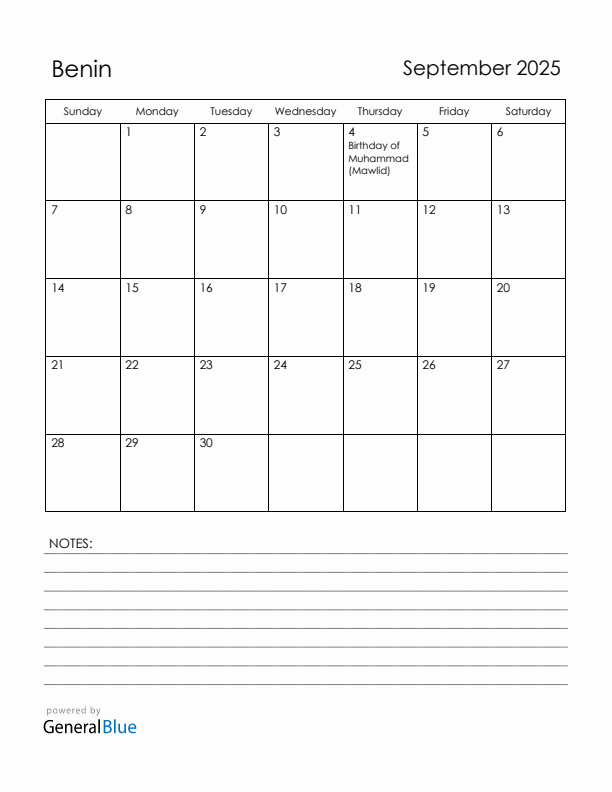 Benin

September 2025

| Sunday | Monday | Tuesday | Wednesday | Thursday | Friday | Saturday |
|---|---|---|---|---|---|---|
| | 1 | 2 | 3 | 4 Birthday of Muhammad (Mawlid) | 5 | 6 |
| 7 | 8 | 9 | 10 | 11 | 12 | 13 |
| 14 | 15 | 16 | 17 | 18 | 19 | 20 |
| 21 | 22 | 23 | 24 | 25 | 26 | 27 |
| 28 | 29 | 30 | | | | |

NOTES:

powered by
GeneralBlue